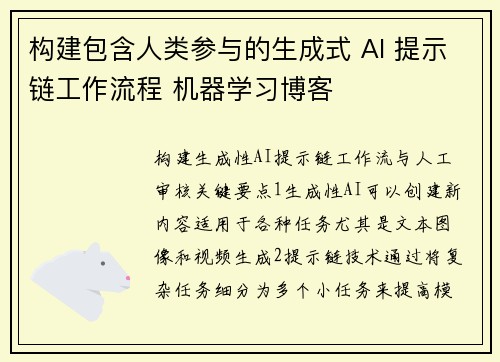 构建包含人类参与的生成式 AI 提示链工作流程 机器学习博客

构建生成性AI提示链工作流与人工审核关键要点1生成性AI可以创建新内容适用于各种任务尤其是文本图像和视频生成2提示链技术通过将复杂任务细分为多个小任务来提高模